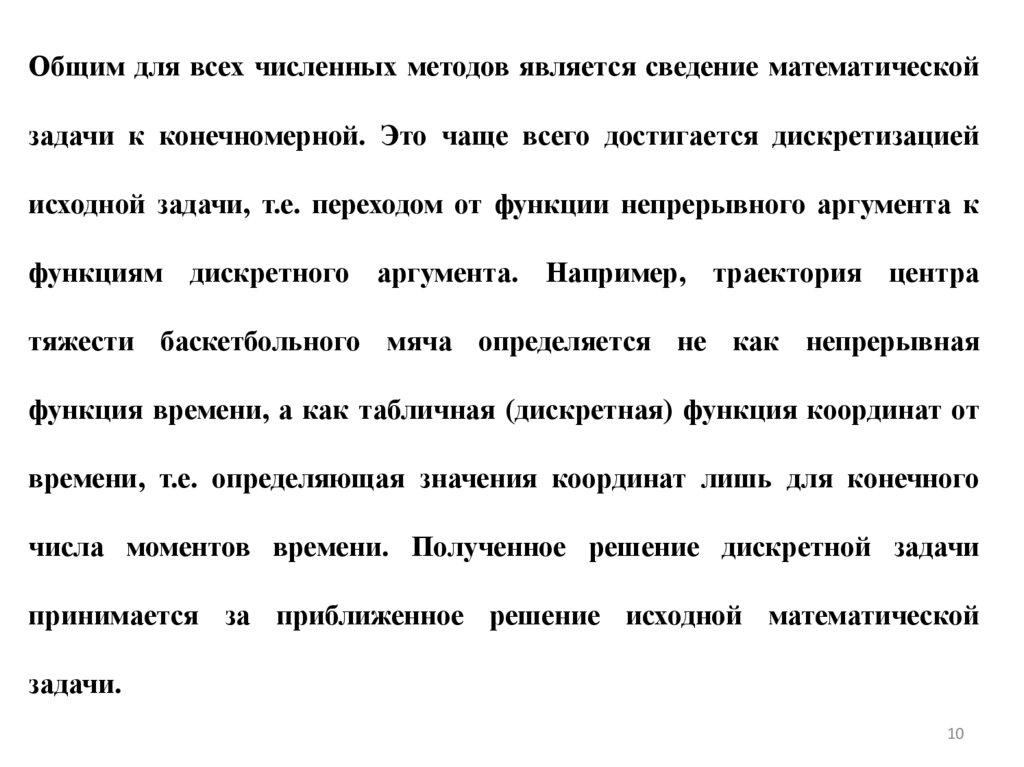 Общим для всех численных методов является сведение математической задачи к конечномерной. Это чаще всего достигается дискретизацией исходной задачи, т.е. переходом от функции непрерывного аргумента к функциям дискретного аргумента. Например, траектория центра тяжести баскетбольного мяча определяется не как непрерывная функция времени, а как табличная (дискретная) функция координат от времени, т.е. определяющая значения координат лишь для конечного числа моментов времени. Полученное решение дискретной задачи принимается за приближенное решение исходной математической задачи.

10